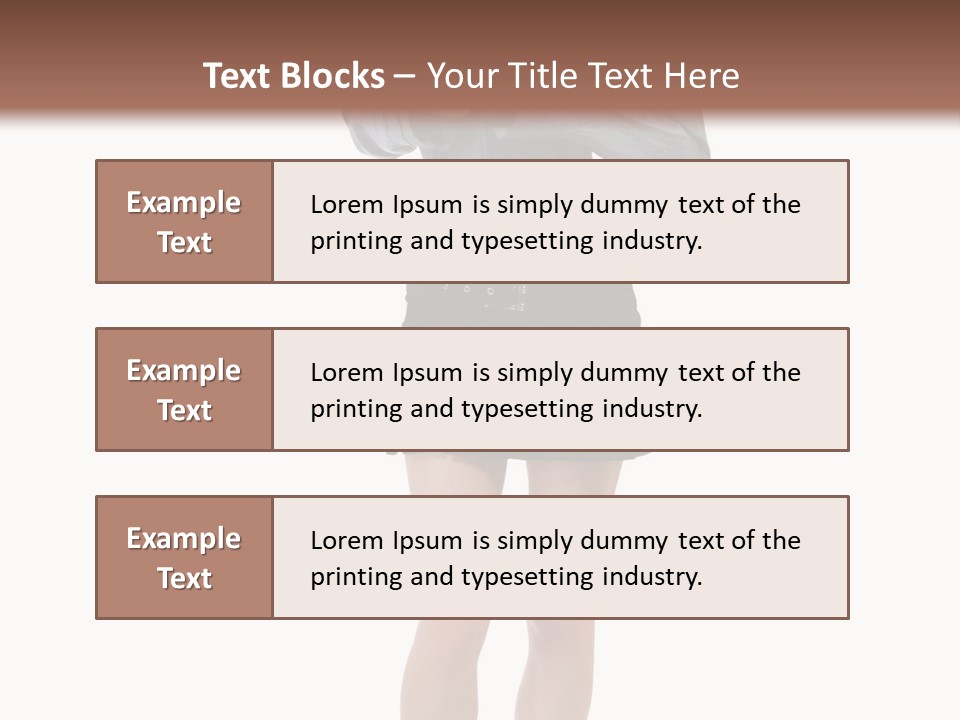 Text Blocks – Your Title Text Here

Example Text

Lorem Ipsum is simply dummy text of the printing and typesetting industry.

Example Text

Lorem Ipsum is simply dummy text of the printing and typesetting industry.

Example Text

Lorem Ipsum is simply dummy text of the printing and typesetting industry.